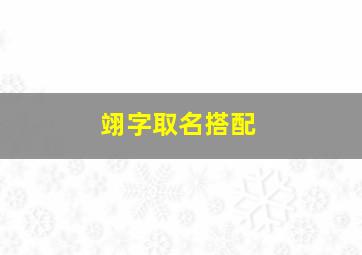 翊字取名搭配